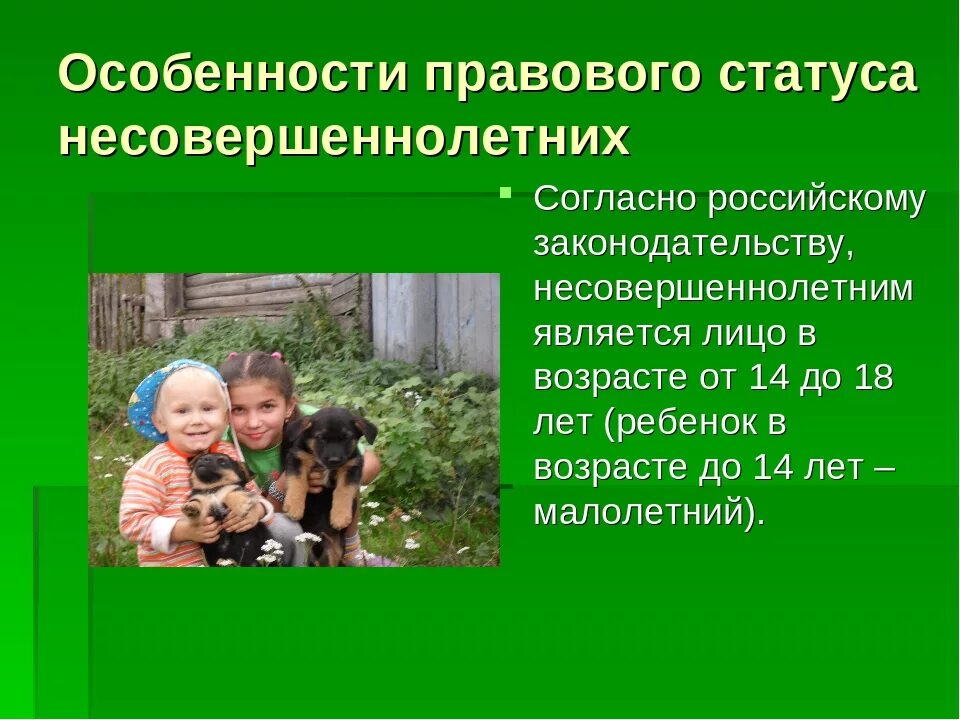 Особенности правового статуса несовершеннолетних

Согласно российскому законодательству, несовершеннолетним является лицо в возрасте от 14 до 18 лет (ребенок в возрасте до 14 лет – малолетний).